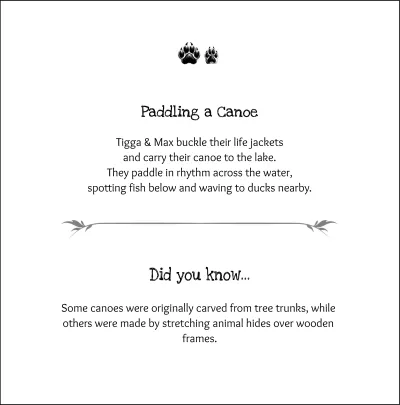 Paddling a Canoe

Tigga & Max buckle their life jackets
and carry their canoe to the lake.
They paddle in rhythm across the water,
spotting fish below and waving to ducks nearby.

Did you know...

Some canoes were originally carved from tree trunks, while others were made by stretching animal hides over wooden frames.